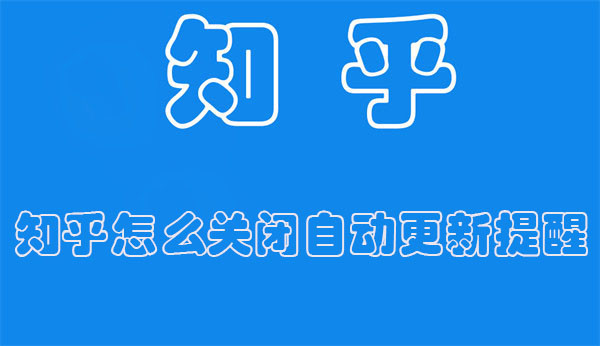 知 乎

知乎怎么关闭自动更新提醒